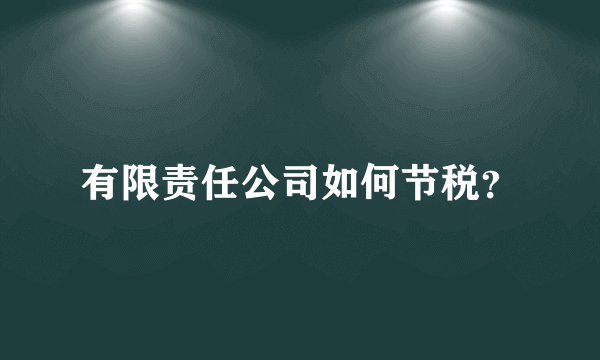 有限责任公司如何节税?